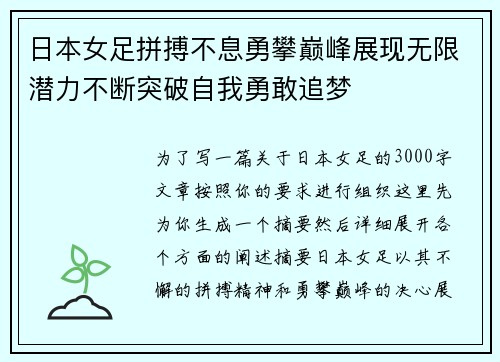 日本女足拼搏不息勇攀巅峰展现无限潜力不断突破自我勇敢追梦

为了写一篇关于日本女足的3000字文章按照你的要求进行组织这里先为你生成一个摘要然后详细展开各个方面的阐述摘要日本女足以其不懈的拼搏精神和勇攀巅峰的决心展